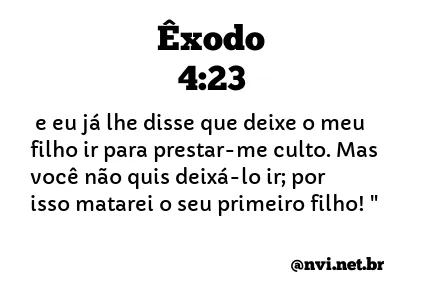 Êxodo
4:23

e eu já lhe disse que deixe o meu filho ir para prestar-me culto. Mas você não quis deixá-lo ir; por isso matarei o seu primeiro filho! "

@nvi.net.br